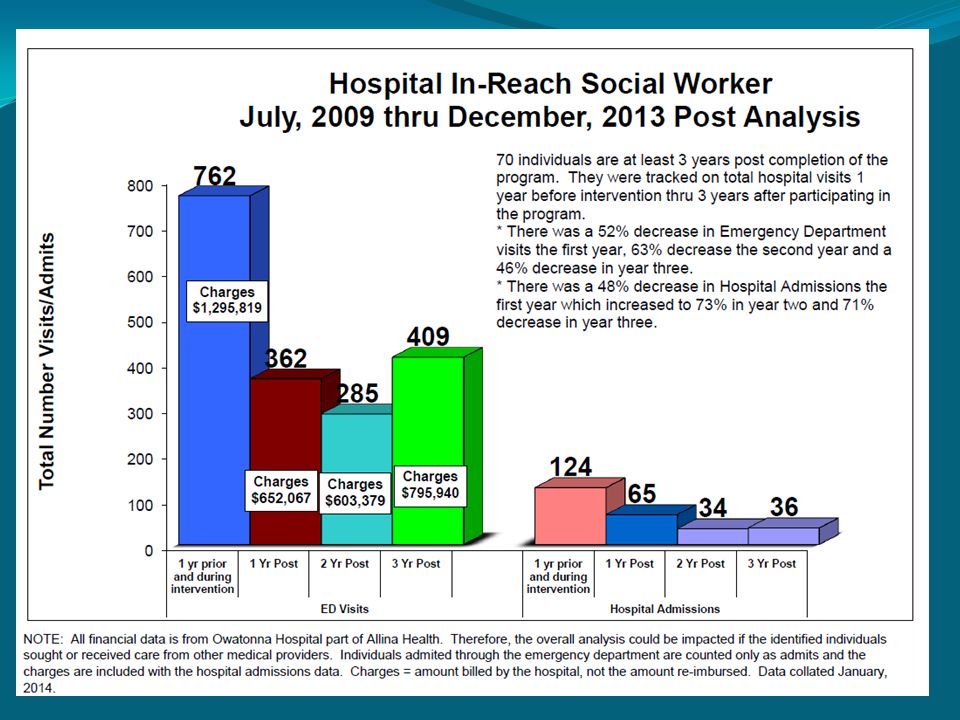 Hospital In-Reach Social Worker
July, 2009 thru December, 2013 Post Analysis

70 individuals are at least 3 years post completion of the program. They were tracked on total hospital visits 1 year before intervention thru 3 years after participating in the program.
* There was a 52% decrease in Emergency Department visits the first year, 63% decrease the second year and a 46% decrease in year three.
* There was a 48% decrease in Hospital Admissions the first year which increased to 73% in year two and 71% decrease in year three.

Total Number Visits/Admits

800
700
600
500
400
300
200
100
0

762
Charges $1,295,819
362
Charges $652,067
285
Charges $603,379
409
Charges $795,940
124
65
34
36

1 yr prior and during intervention
1 Yr Post
2 Yr Post
3 Yr Post
ED Visits

1 yr prior and during intervention
1 Yr Post
2 Yr Post
3 Yr Post
Hospital Admissions

NOTE: All financial data is from Owatonna Hospital part of Allina Health. Therefore, the overall analysis could be impacted if the identified individuals sought or received care from other medical providers. Individuals admited through the emergency department are counted only as admits and the charges are included with the hospital admissions data. Charges = amount billed by the hospital, not the amount re-imbursed. Data collated January, 2014.